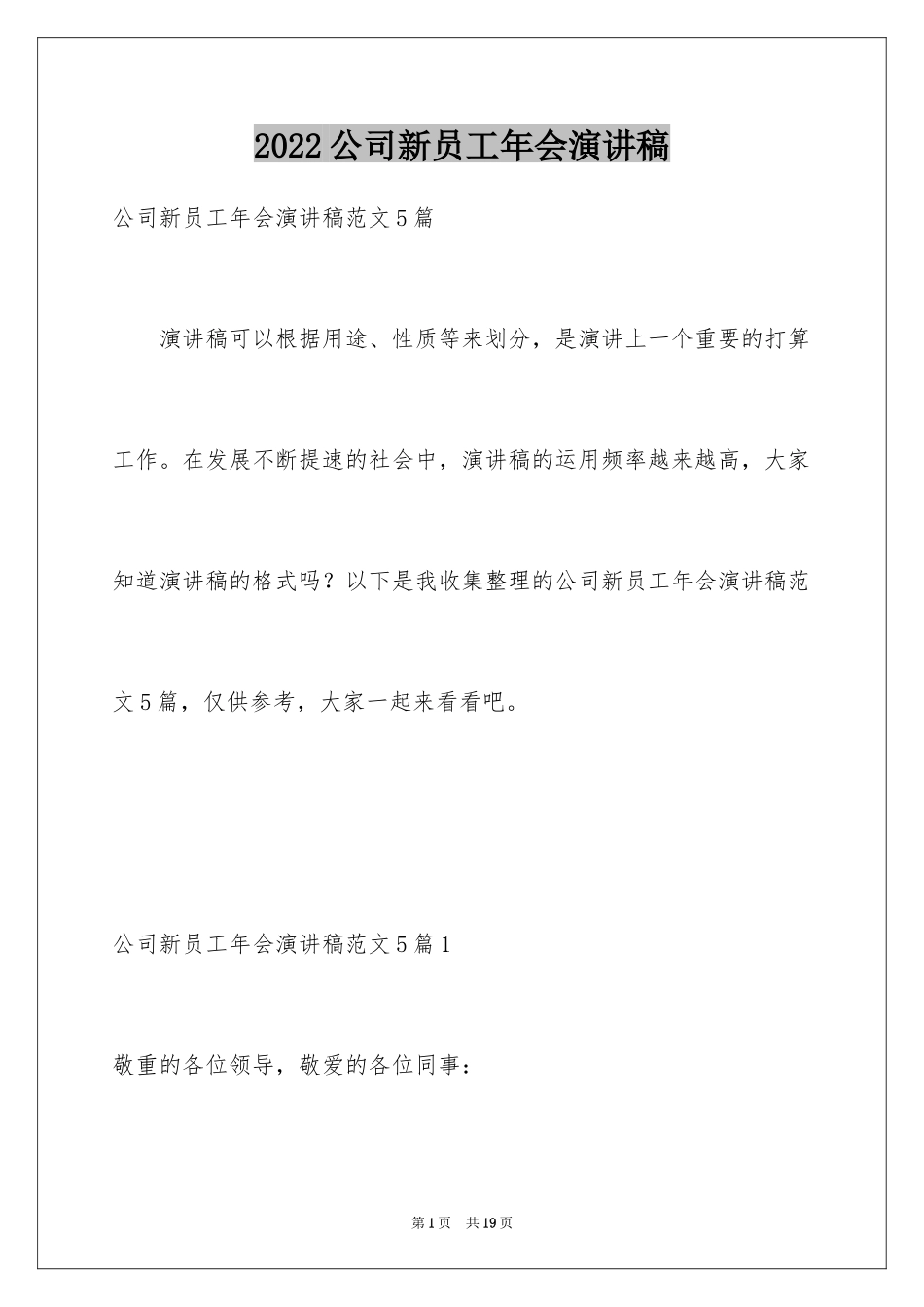 2022公司新员工年会演讲稿

公司新员工年会演讲稿范文5篇

演讲稿可以根据用途、性质等来划分，是演讲上一个重要的打算工作。在发展不断提速的社会中，演讲稿的运用频率越来越高，大家知道演讲稿的格式吗？以下是我收集整理的公司新员工年会演讲稿范文5篇，仅供参考，大家一起来看看吧。

公司新员工年会演讲稿范文5篇1

敬重的各位领导，敬爱的各位同事：

第1页　共19页